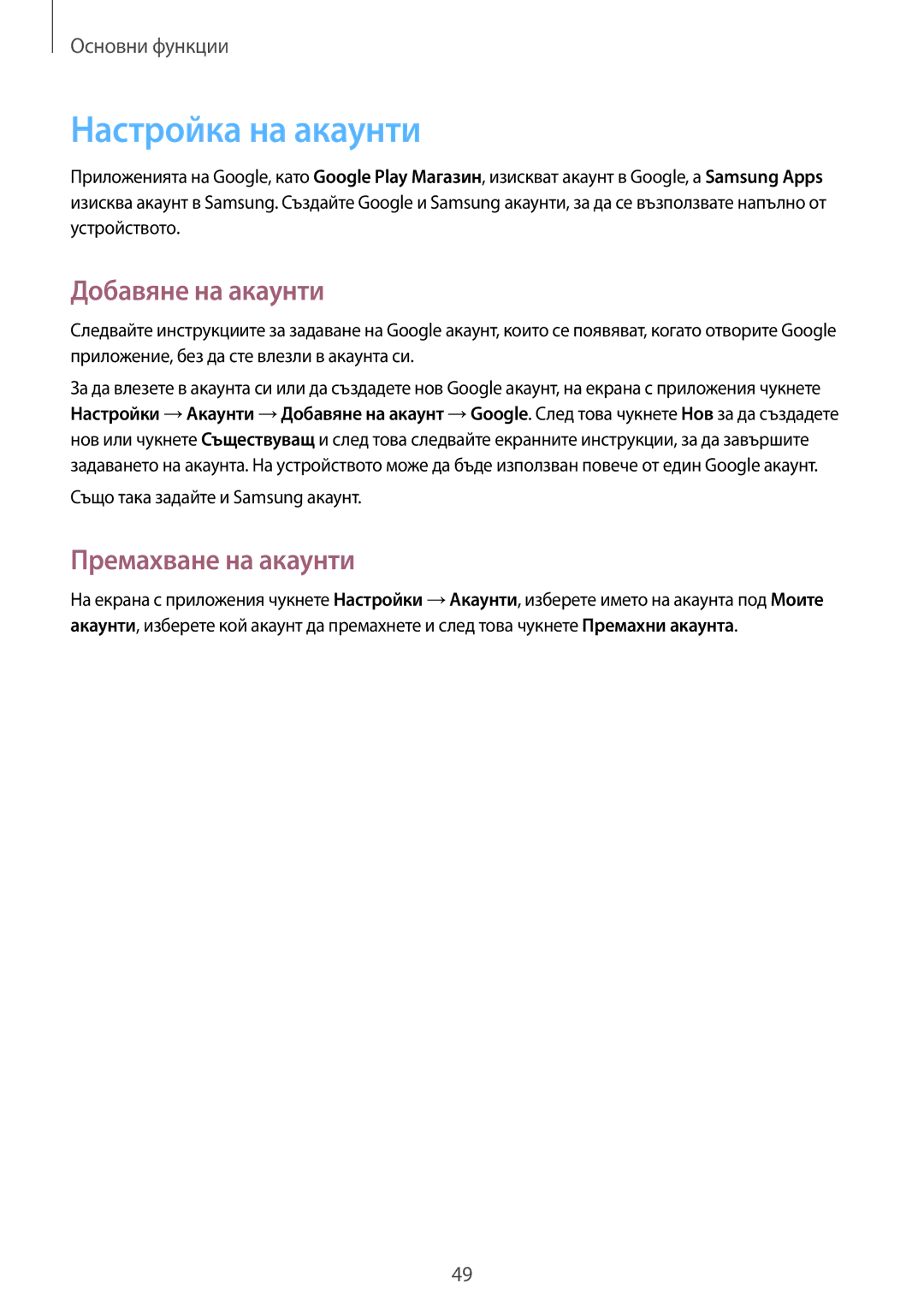 Основни функции

Настройка на акаунти

Приложенията на Google, като Google Play Магазин, изискват акаунт в Google, а Samsung Apps изисква акаунт в Samsung. Създайте Google и Samsung акаунти, за да се възползвате напълно от устройството.

Добавяне на акаунти

Следвайте инструкциите за задаване на Google акаунт, които се появяват, когато отворите Google приложение, без да сте влезли в акаунта си.

За да влезете в акаунта си или да създадете нов Google акаунт, на екрана с приложения чукнете Настройки → Акаунти → Добавяне на акаунт → Google. След това чукнете Нов за да създадете нов или чукнете Съществуващ и след това следвайте екранните инструкции, за да завършите задаването на акаунта. На устройството може да бъде използван повече от един Google акаунт.

Също така задайте и Samsung акаунт.

Премахване на акаунти

На екрана с приложения чукнете Настройки → Акаунти, изберете името на акаунта под Моите акаунти, изберете кой акаунт да премахнете и след това чукнете Премахни акаунта.

49